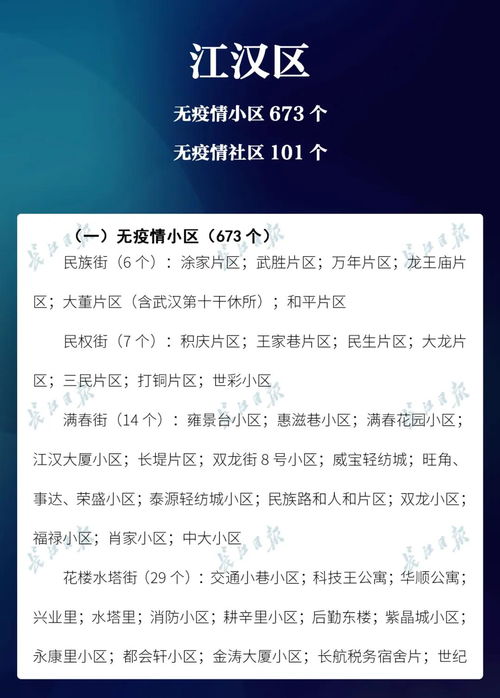 江汉区

无疫情小区 673 个

无疫情社区 101 个

（一）无疫情小区（673 个）

民族街（6 个）：涂家片区；武胜片区；万年片区；龙王庙片区；大董片区（含武汉第十干休所）；和平片区

民权街（7 个）：积庆片区；王家巷片区；民生片区；大龙片区；三民片区；打铜片区；世彩小区

满春街（14 个）：雍景台小区；惠滋巷小区；满春花园小区；江汉大厦小区；长堤片区；双龙街 8 号小区；威宝轻纺城；旺角、事达、荣盛小区；泰源轻纺城小区；民族路和人和片区；双龙小区；福禄小区；肖家小区；中大小区

花楼水塔街（29 个）：交通小巷小区；科技王公寓；华顺公寓；兴业里；水塔里；消防小区；耕辛里小区；后勤东楼；紫晶城小区；永康里小区；都会轩小区；金涛大厦小区；长航税务宿舍片；世纪

长江日报